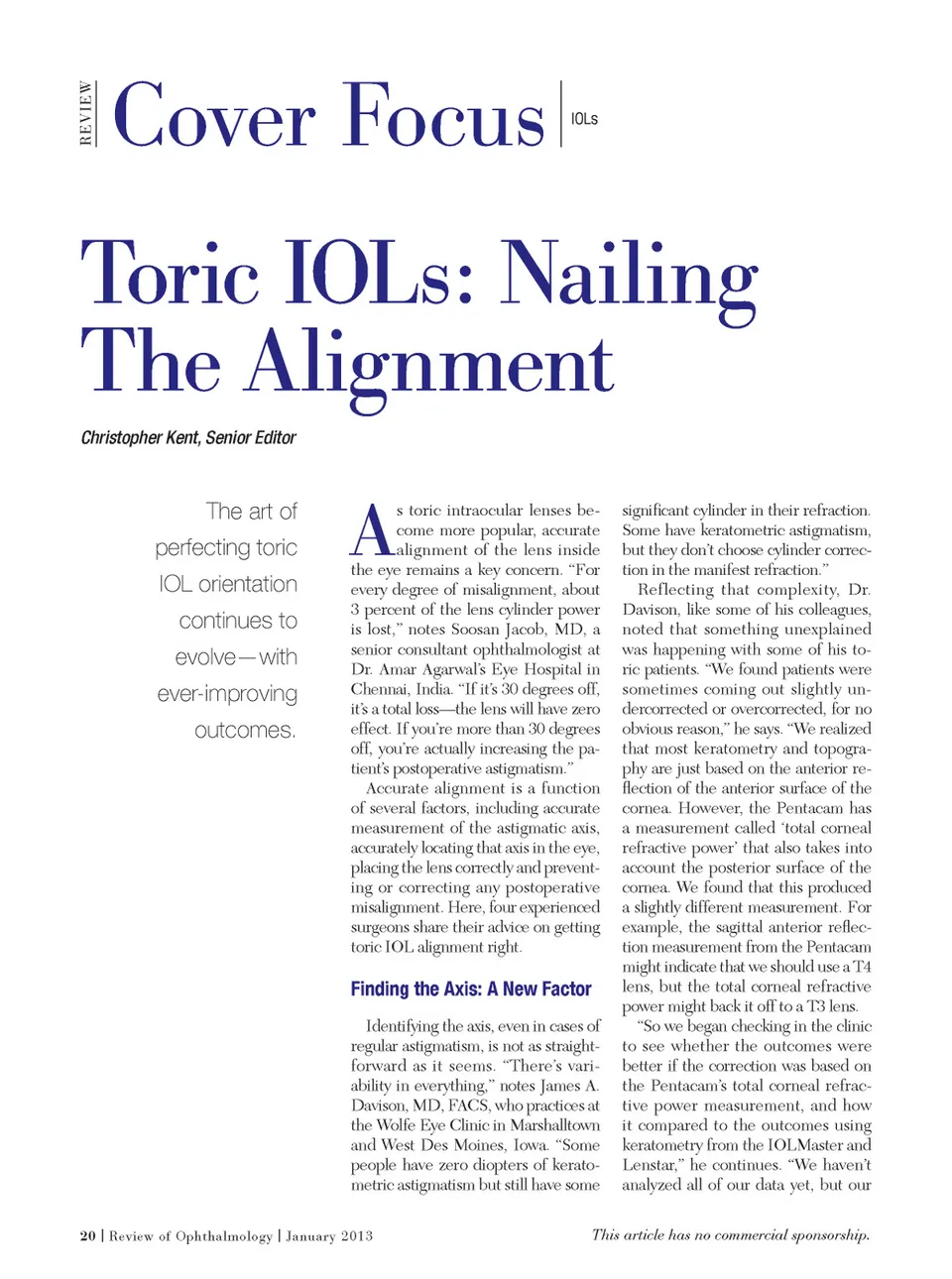 REVIEW Cover Focus IOLs

Toric IOLs: Nailing The Alignment

Christopher Kent, Senior Editor

The art of perfecting toric IOL orientation continues to evolve—with ever-improving outcomes.

As toric intraocular lenses become more popular, accurate alignment of the lens inside the eye remains a key concern. "For every degree of misalignment, about 3 percent of the lens cylinder power is lost," notes Soosan Jacob, MD, a senior consultant ophthalmologist at Dr. Amar Agarwal's Eye Hospital in Chennai, India. "If it's 30 degrees off, it's a total loss—the lens will have zero effect. If you're more than 30 degrees off, you're actually increasing the patient's postoperative astigmatism."

Accurate alignment is a function of several factors, including accurate measurement of the astigmatic axis, accurately locating that axis in the eye, placing the lens correctly and preventing or correcting any postoperative misalignment. Here, four experienced surgeons share their advice on getting toric IOL alignment right.

Finding the Axis: A New Factor

Identifying the axis, even in cases of regular astigmatism, is not as straightforward as it seems. "There's variability in everything," notes James A. Davison, MD, FACS, who practices at the Wolfe Eye Clinic in Marshalltown and West Des Moines, Iowa. "Some people have zero diopters of keratometric astigmatism but still have some significant cylinder in their refraction. Some have keratometric astigmatism, but they don't choose cylinder correction in the manifest refraction."

Reflecting that complexity, Dr. Davison, like some of his colleagues, noted that something unexplained was happening with some of his toric patients. "We found patients were sometimes coming out slightly undercorrected or overcorrected, for no obvious reason," he says. "We realized that most keratometry and topography are just based on the anterior reflection of the anterior surface of the cornea. However, the Pentacam has a measurement called 'total corneal refractive power' that also takes into account the posterior surface of the cornea. We found that this produced a slightly different measurement. For example, the sagittal anterior reflection measurement from the Pentacam might indicate that we should use a T4 lens, but the total corneal refractive power might back it off to a T3 lens.

"So we began checking in the clinic to see whether the outcomes were better if the correction was based on the Pentacam's total corneal refractive power measurement, and how it compared to the outcomes using keratometry from the IOLMaster and Lenstar," he continues. "We haven't analyzed all of our data yet, but our

20 | Review of Ophthalmology | January 2013

This article has no commercial sponsorship.